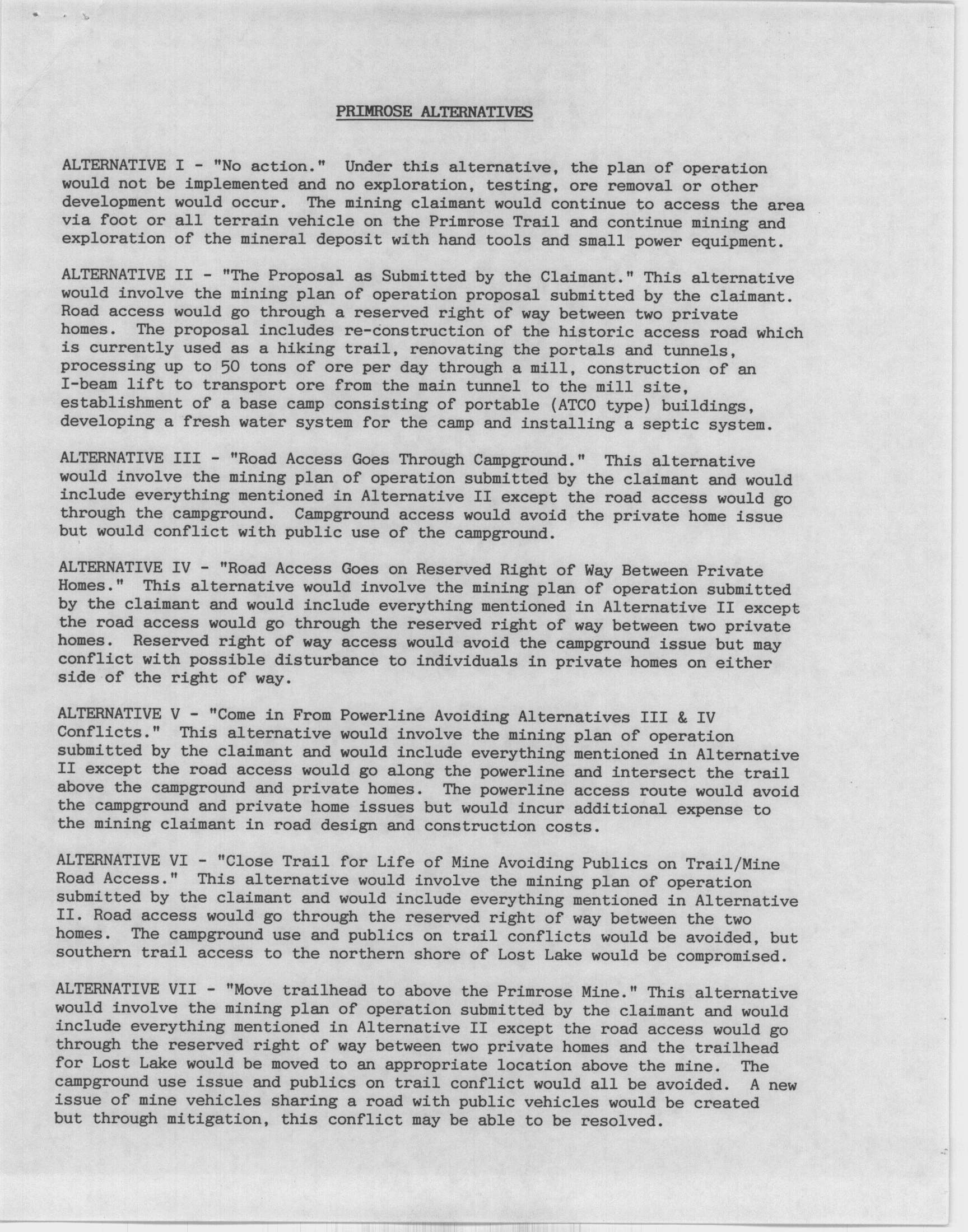 PRIMROSE ALTERNATIVES

ALTERNATIVE I - "No action." Under this alternative, the plan of operation would not be implemented and no exploration, testing, ore removal or other development would occur. The mining claimant would continue to access the area via foot or all terrain vehicle on the Primrose Trail and continue mining and exploration of the mineral deposit with hand tools and small power equipment.

ALTERNATIVE II - "The Proposal as Submitted by the Claimant." This alternative would involve the mining plan of operation proposal submitted by the claimant. Road access would go through a reserved right of way between two private homes. The proposal includes re-construction of the historic access road which is currently used as a hiking trail, renovating the portals and tunnels, processing up to 50 tons of ore per day through a mill, construction of an I-beam lift to transport ore from the main tunnel to the mill site, establishment of a base camp consisting of portable (ATCO type) buildings, developing a fresh water system for the camp and installing a septic system.

ALTERNATIVE III - "Road Access Goes Through Campground." This alternative would involve the mining plan of operation submitted by the claimant and would include everything mentioned in Alternative II except the road access would go through the campground. Campground access would avoid the private home issue but would conflict with public use of the campground.

ALTERNATIVE IV - "Road Access Goes on Reserved Right of Way Between Private Homes." This alternative would involve the mining plan of operation submitted by the claimant and would include everything mentioned in Alternative II except the road access would go through the reserved right of way between two private homes. Reserved right of way access would avoid the campground issue but may conflict with possible disturbance to individuals in private homes on either side of the right of way.

ALTERNATIVE V - "Come in From Powerline Avoiding Alternatives III & IV Conflicts." This alternative would involve the mining plan of operation submitted by the claimant and would include everything mentioned in Alternative II except the road access would go along the powerline and intersect the trail above the campground and private homes. The powerline access route would avoid the campground and private home issues but would incur additional expense to the mining claimant in road design and construction costs.

ALTERNATIVE VI - "Close Trail for Life of Mine Avoiding Publics on Trail/Mine Road Access." This alternative would involve the mining plan of operation submitted by the claimant and would include everything mentioned in Alternative II. Road access would go through the reserved right of way between the two homes. The campground use and publics on trail conflicts would be avoided, but southern trail access to the northern shore of Lost Lake would be compromised.

ALTERNATIVE VII - "Move trailhead to above the Primrose Mine." This alternative would involve the mining plan of operation submitted by the claimant and would include everything mentioned in Alternative II except the road access would go through the reserved right of way between two private homes and the trailhead for Lost Lake would be moved to an appropriate location above the mine. The campground use issue and publics on trail conflict would all be avoided. A new issue of mine vehicles sharing a road with public vehicles would be created but through mitigation, this conflict may be able to be resolved.